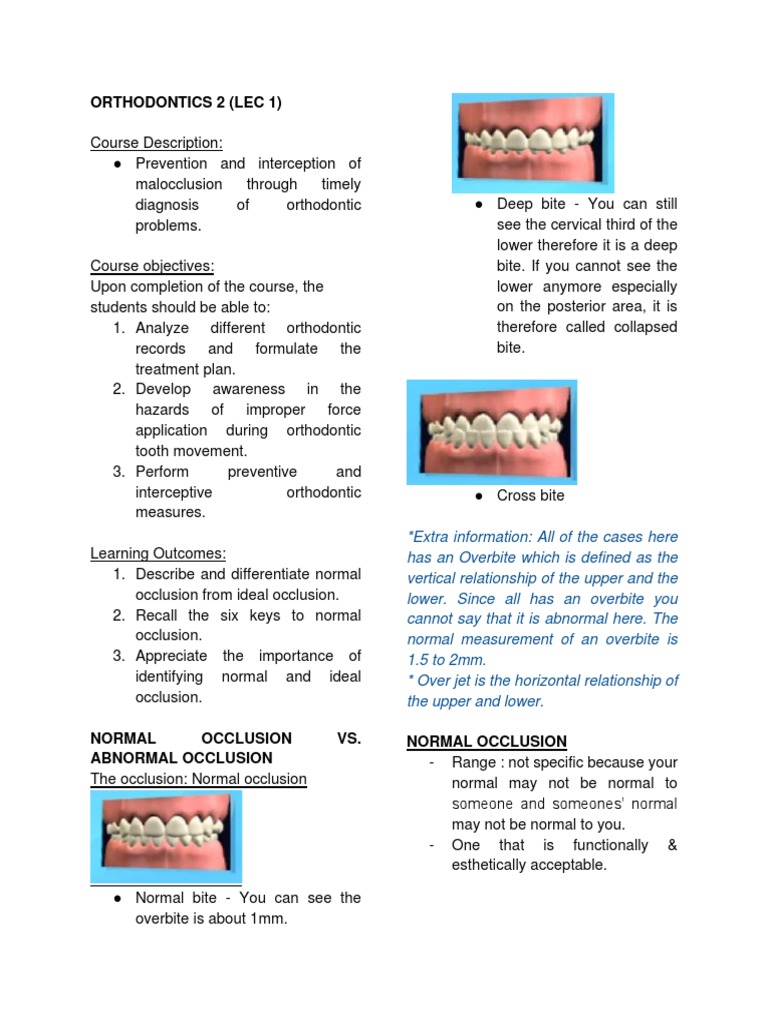 ORTHODONTICS 2 (LEC 1)

Course Description:
● Prevention and interception of malocclusion through timely diagnosis of orthodontic problems.

Course objectives:
Upon completion of the course, the students should be able to:
1. Analyze different orthodontic records and formulate the treatment plan.
2. Develop awareness in the hazards of improper force application during orthodontic tooth movement.
3. Perform preventive and interceptive orthodontic measures.

Learning Outcomes:
1. Describe and differentiate normal occlusion from ideal occlusion.
2. Recall the six keys to normal occlusion.
3. Appreciate the importance of identifying normal and ideal occlusion.

NORMAL OCCLUSION VS. ABNORMAL OCCLUSION
The occlusion: Normal occlusion

● Normal bite - You can see the overbite is about 1mm.

● Deep bite - You can still see the cervical third of the lower therefore it is a deep bite. If you cannot see the lower anymore especially on the posterior area, it is therefore called collapsed bite.

● Cross bite

*Extra information: All of the cases here has an Overbite which is defined as the vertical relationship of the upper and the lower. Since all has an overbite you cannot say that it is abnormal here. The normal measurement of an overbite is 1.5 to 2mm.
* Over jet is the horizontal relationship of the upper and lower.

NORMAL OCCLUSION
- Range : not specific because your normal may not be normal to someone and someones' normal may not be normal to you.
- One that is functionally & esthetically acceptable.